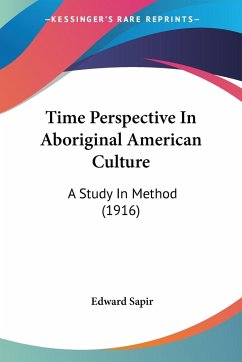 —KESSINGER'S RARE REPRINTS—

Time Perspective In Aboriginal American Culture

A Study In Method (1916)

Edward Sapir